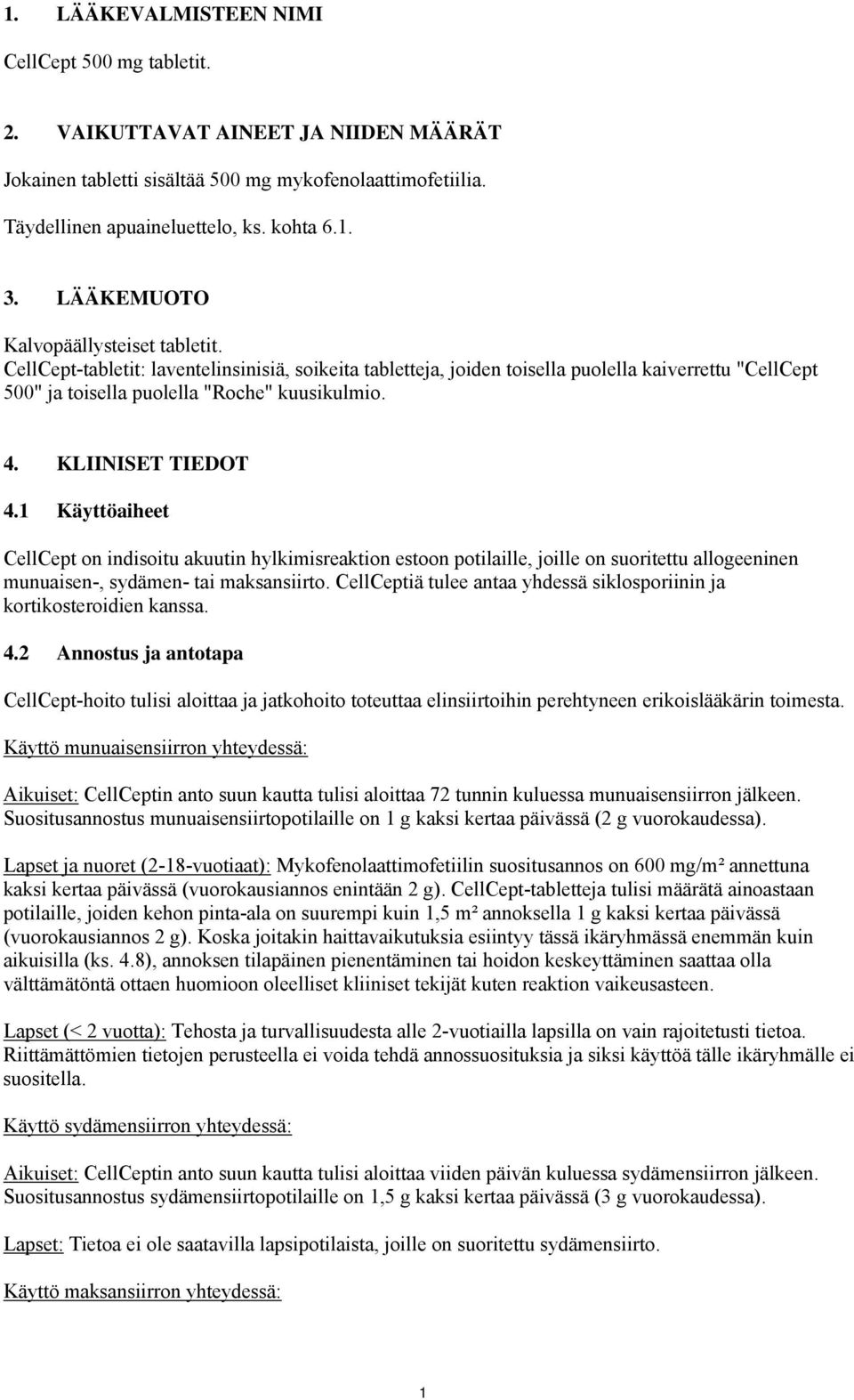 1. LÄÄKEVALMISTEEN NIMI

CellCept 500 mg tabletit.

2. VAIKUTTAVAT AINEET JA NIIDEN MÄÄRÄT

Jokainen tabletti sisältää 500 mg mykofenolaattimofetiilia.

Täydellinen apuaineluettelo, ks. kohta 6.1.

3. LÄÄKEMUOTO

Kalvopäällysteiset tabletit.
CellCept-tabletit: laventelinsinisiä, soikeita tabletteja, joiden toisella puolella kaiverrettu "CellCept 500" ja toisella puolella "Roche" kuusikulmio.

4. KLIINISET TIEDOT

4.1 Käyttöaiheet

CellCept on indisoitu akuutin hylkimisreaktion estoon potilaille, joille on suoritettu allogeeninen munuaisen-, sydämen- tai maksansiirto. CellCeptiä tulee antaa yhdessä siklosporiinin ja kortikosteroidien kanssa.

4.2 Annostus ja antotapa

CellCept-hoito tulisi aloittaa ja jatkohoito toteuttaa elinsiirtoihin perehtyneen erikoislääkärin toimesta.

Käyttö munuaisensiirron yhteydessä:

Aikuiset: CellCeptin anto suun kautta tulisi aloittaa 72 tunnin kuluessa munuaisensiirron jälkeen. Suositusannostus munuaisensiirtopotilaille on 1 g kaksi kertaa päivässä (2 g vuorokaudessa).

Lapset ja nuoret (2-18-vuotiaat): Mykofenolaattimofetiilin suositusannos on 600 mg/m² annettuna kaksi kertaa päivässä (vuorokausiannos enintään 2 g). CellCept-tabletteja tulisi määrätä ainoastaan potilaille, joiden kehon pinta-ala on suurempi kuin 1,5 m² annoksella 1 g kaksi kertaa päivässä (vuorokausiannos 2 g). Koska joitakin haittavaikutuksia esiintyy tässä ikäryhmässä enemmän kuin aikuisilla (ks. 4.8), annoksen tilapäinen pienentäminen tai hoidon keskeyttäminen saattaa olla välttämätöntä ottaen huomioon oleelliset kliiniset tekijät kuten reaktion vaikeusasteen.

Lapset (< 2 vuotta): Tehosta ja turvallisuudesta alle 2-vuotiailla lapsilla on vain rajoitetusti tietoa. Riittämättömien tietojen perusteella ei voida tehdä annossuosituksia ja siksi käyttöä tälle ikäryhmälle ei suositella.

Käyttö sydämensiirron yhteydessä:

Aikuiset: CellCeptin anto suun kautta tulisi aloittaa viiden päivän kuluessa sydämensiirron jälkeen. Suositusannostus sydämensiirtopotilaille on 1,5 g kaksi kertaa päivässä (3 g vuorokaudessa).

Lapset: Tietoa ei ole saatavilla lapsipotilaista, joille on suoritettu sydämensiirto.

Käyttö maksansiirron yhteydessä:

1